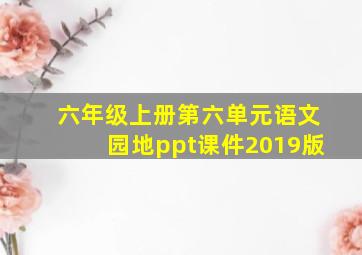 六年级上册第六单元语文园地ppt课件2019版